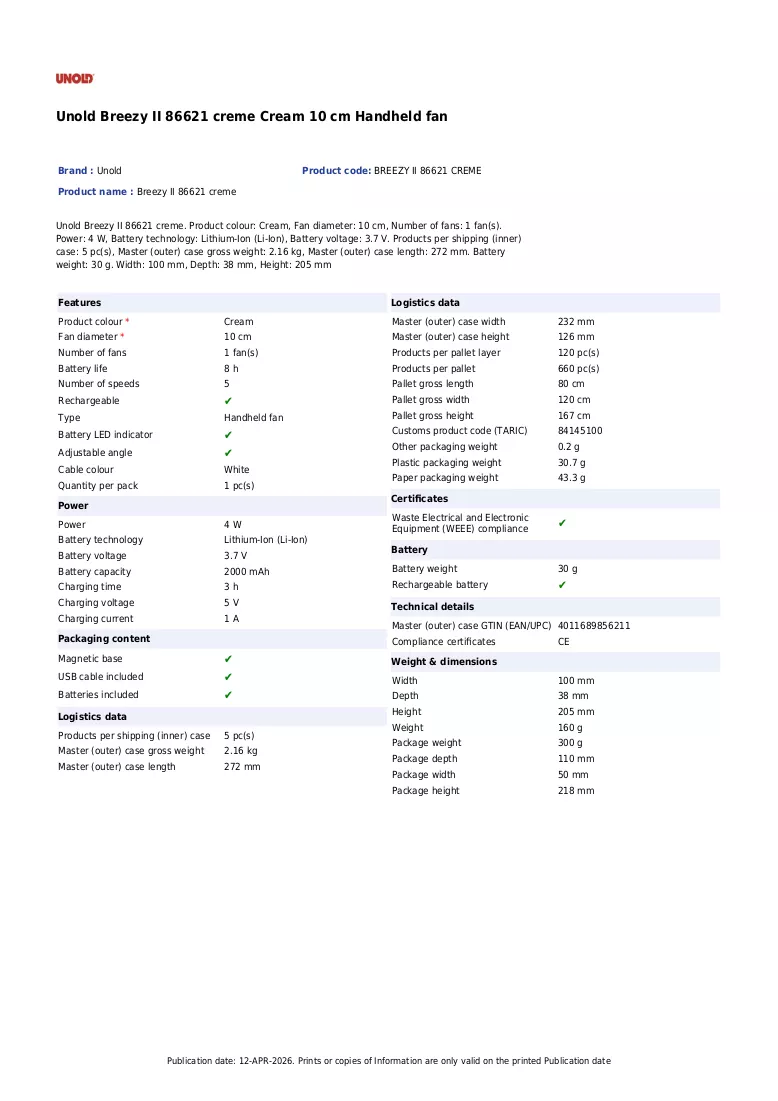 UNOLD

Unold Breezy II 86621 creme Cream 10 cm Handheld fan

Brand : Unold

Product code: BREEZY II 86621 CREME

Product name : Breezy II 86621 creme

Unold Breezy II 86621 creme. Product colour: Cream, Fan diameter: 10 cm, Number of fans: 1 fan(s). Power: 4 W, Battery technology: Lithium-Ion (Li-Ion), Battery voltage: 3.7 V. Products per shipping (inner) case: 5 pc(s), Master (outer) case gross weight: 2.16 kg, Master (outer) case length: 272 mm. Battery weight: 30 g. Width: 100 mm, Depth: 38 mm, Height: 205 mm

Features
Product colour * Cream
Fan diameter * 10 cm
Number of fans 1 fan(s)
Battery life 8 h
Number of speeds 5
Rechargeable ✔
Type Handheld fan
Battery LED indicator ✔
Adjustable angle ✔
Cable colour White
Quantity per pack 1 pc(s)

Power
Power 4 W
Battery technology Lithium-Ion (Li-Ion)
Battery voltage 3.7 V
Battery capacity 2000 mAh
Charging time 3 h
Charging voltage 5 V
Charging current 1 A

Packaging content
Magnetic base ✔
USB cable included ✔
Batteries included ✔

Logistics data
Products per shipping (inner) case 5 pc(s)
Master (outer) case gross weight 2.16 kg
Master (outer) case length 272 mm

Logistics data
Master (outer) case width 232 mm
Master (outer) case height 126 mm
Products per pallet layer 120 pc(s)
Products per pallet 660 pc(s)
Pallet gross length 80 cm
Pallet gross width 120 cm
Pallet gross height 167 cm
Customs product code (TARIC) 84145100
Other packaging weight 0.2 g
Plastic packaging weight 30.7 g
Paper packaging weight 43.3 g

Certificates
Waste Electrical and Electronic Equipment (WEEE) compliance ✔

Battery
Battery weight 30 g
Rechargeable battery ✔

Technical details
Master (outer) case GTIN (EAN/UPC) 4011689856211
Compliance certificates CE

Weight & dimensions
Width 100 mm
Depth 38 mm
Height 205 mm
Weight 160 g
Package weight 300 g
Package depth 110 mm
Package width 50 mm
Package height 218 mm

Publication date: 12-APR-2026. Prints or copies of Information are only valid on the printed Publication date